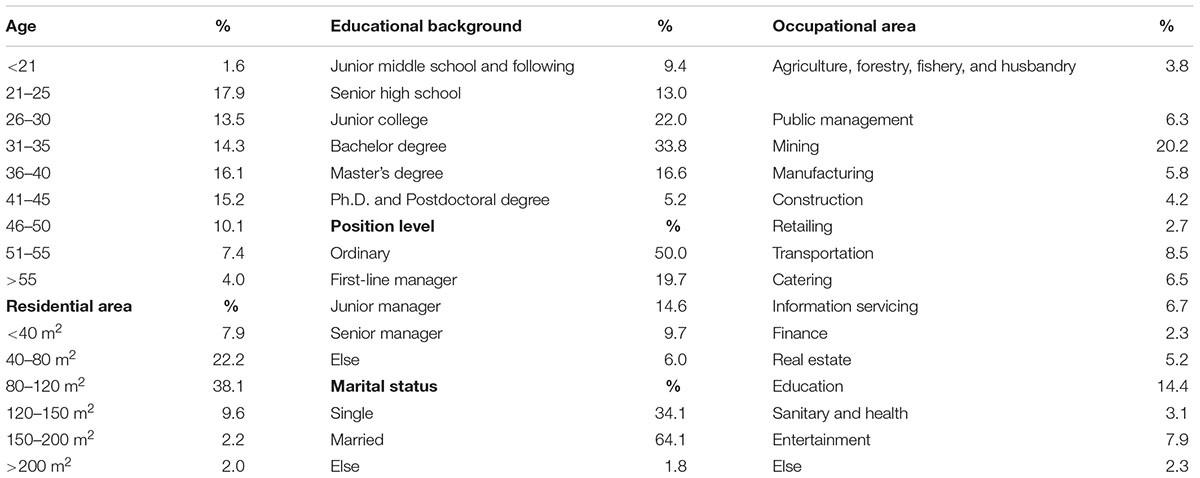 | Age | % | Educational background | % | Occupational area | % |
|---|---|---|---|---|---|
| <21 | 1.6 | Junior middle school and following | 9.4 | Agriculture, forestry, fishery, and husbandry | 3.8 |
| 21–25 | 17.9 | Senior high school | 13.0 | | |
| 26–30 | 13.5 | Junior college | 22.0 | Public management | 6.3 |
| 31–35 | 14.3 | Bachelor degree | 33.8 | Mining | 20.2 |
| 36–40 | 16.1 | Master's degree | 16.6 | Manufacturing | 5.8 |
| 41–45 | 15.2 | Ph.D. and Postdoctoral degree | 5.2 | Construction | 4.2 |
| 46–50 | 10.1 | **Position level** | **%** | Retailing | 2.7 |
| 51–55 | 7.4 | Ordinary | 50.0 | Transportation | 8.5 |
| >55 | 4.0 | First-line manager | 19.7 | Catering | 6.5 |
| **Residential area** | **%** | Junior manager | 14.6 | Information servicing | 6.7 |
| <40 $m^2$ | 7.9 | Senior manager | 9.7 | Finance | 2.3 |
| 40–80 $m^2$ | 22.2 | Else | 6.0 | Real estate | 5.2 |
| 80–120 $m^2$ | 38.1 | **Marital status** | **%** | Education | 14.4 |
| 120–150 $m^2$ | 9.6 | Single | 34.1 | Sanitary and health | 3.1 |
| 150–200 $m^2$ | 2.2 | Married | 64.1 | Entertainment | 7.9 |
| >200 $m^2$ | 2.0 | Else | 1.8 | Else | 2.3 |